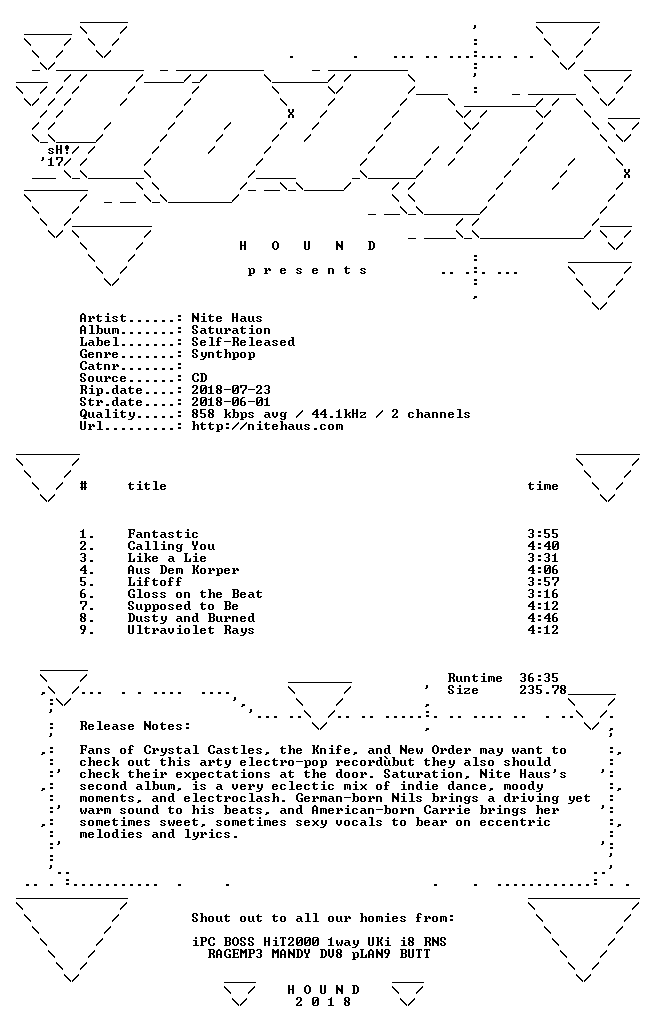 sH!
'17

H O U N D

p r e s e n t s

Artist......: Nite Haus
Album.......: Saturation
Label.......: Self-Released
Genre.......: Synthpop
Catnr.......:
Source......: CD
Rip.date....: 2018-07-23
Str.date....: 2018-06-01
Quality.....: 858 kbps avg / 44.1kHz / 2 channels
Url.........: http://nitehaus.com

| # | title | time |
|---|---|---|
| 1. | Fantastic | 3:55 |
| 2. | Calling You | 4:40 |
| 3. | Like a Lie | 3:31 |
| 4. | Aus Dem Korper | 4:06 |
| 5. | Liftoff | 3:57 |
| 6. | Gloss on the Beat | 3:16 |
| 7. | Supposed to Be | 4:12 |
| 8. | Dusty and Burned | 4:46 |
| 9. | Ultraviolet Rays | 4:12 |

Runtime 36:35
Size 235.78

Release Notes:

Fans of Crystal Castles, the Knife, and New Order may want to check out this arty electro-pop recordùbut they also should check their expectations at the door. Saturation, Nite Haus's second album, is a very eclectic mix of indie dance, moody moments, and electroclash. German-born Nils brings a driving yet warm sound to his beats, and American-born Carrie brings her sometimes sweet, sometimes sexy vocals to bear on eccentric melodies and lyrics.

Shout out to all our homies from:

iPC BOSS HiT2000 1way UKi i8 RNS
RAGEMP3 MANDY DV8 pLAN9 BUTT

H O U N D
2 0 1 8